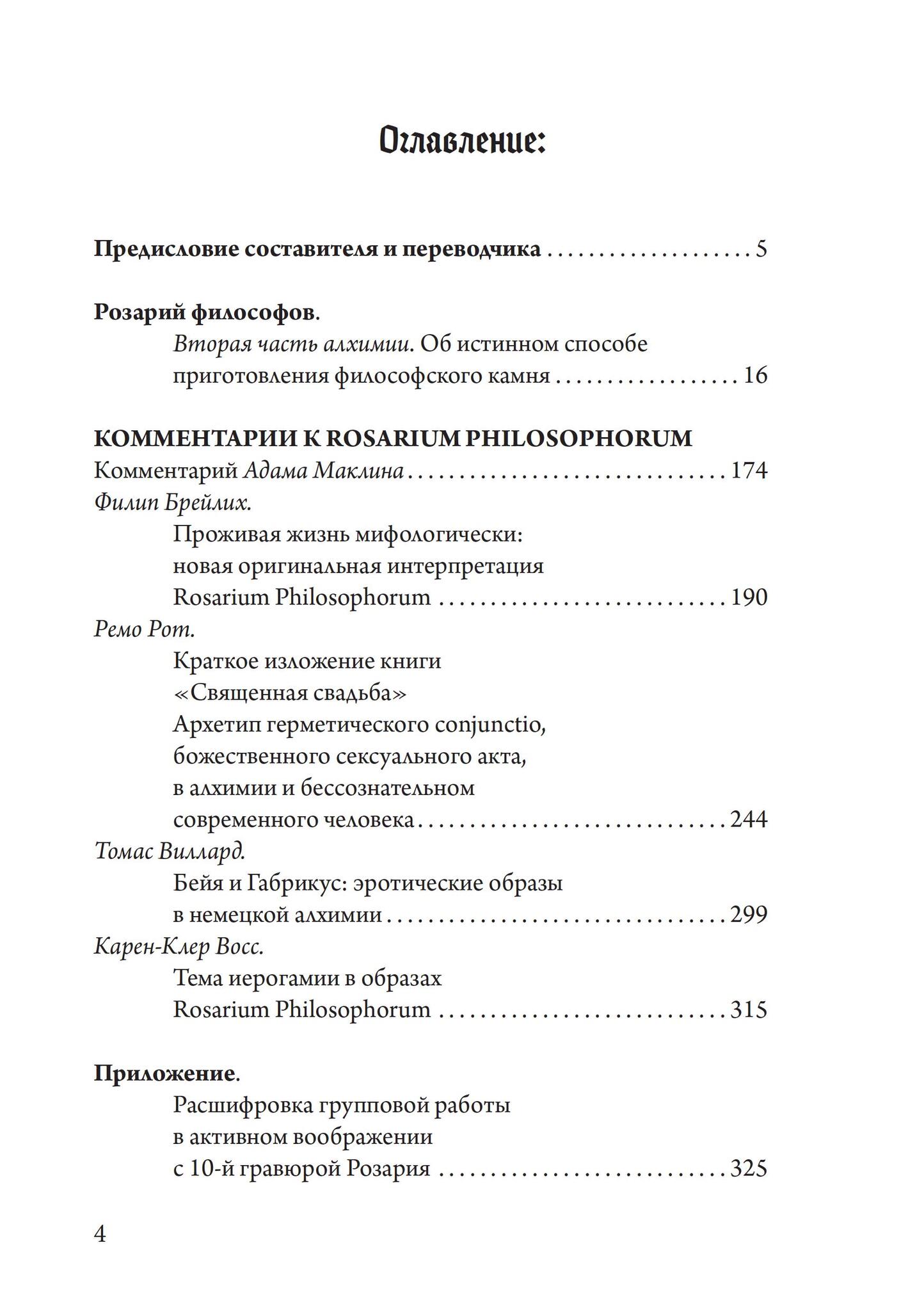 Оглавление:

Предисловие составителя и переводчика 5

Розарий философов.
Вторая часть алхимии. Об истинном способе приготовления философского камня 16

КОММЕНТАРИИ К ROSARIUM PHILOSOPHORUM
Комментарий Адама Маклина 174
Филип Брейлих.
Проживая жизнь мифологически: новая оригинальная интерпретация Rosarium Philosophorum 190
Ремо Рот.
Краткое изложение книги «Священная свадьба» Архетип герметического conjunctio, божественного сексуального акта, в алхимии и бессознательном современного человека 244
Томас Виллард.
Бейя и Габрикус: эротические образы в немецкой алхимии 299
Карен-Клер Восс.
Тема иерогамии в образах Rosarium Philosophorum 315

Приложение.
Расшифровка групповой работы в активном воображении с 10-й гравюрой Розария 325

4